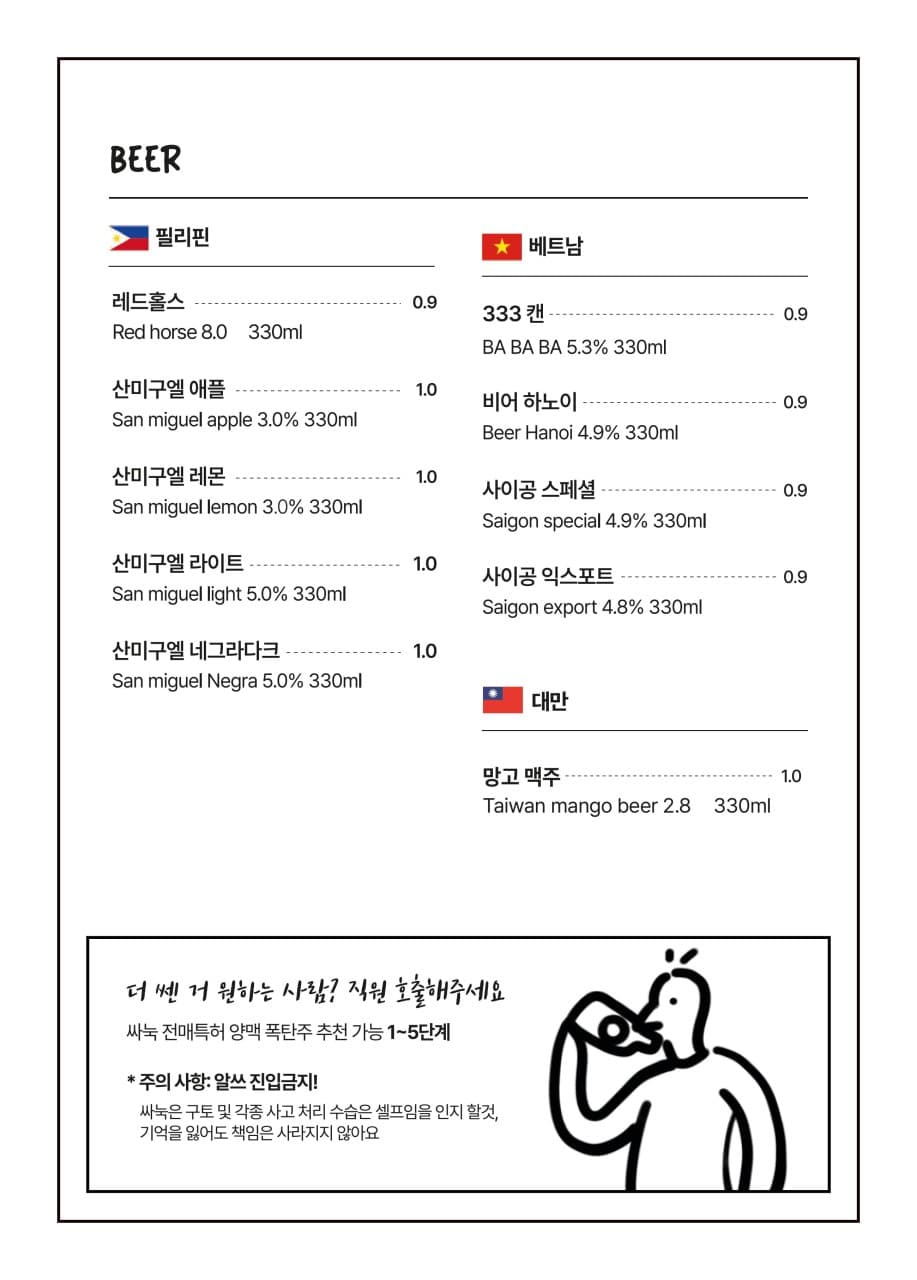 BEER

필리핀

레드홀스 0.9
Red horse 8.0 330ml

산미구엘 애플 1.0
San miguel apple 3.0% 330ml

산미구엘 레몬 1.0
San miguel lemon 3.0% 330ml

산미구엘 라이트 1.0
San miguel light 5.0% 330ml

산미구엘 네그라다크 1.0
San miguel Negra 5.0% 330ml

베트남

333 캔 0.9
BA BA BA 5.3% 330ml

비어 하노이 0.9
Beer Hanoi 4.9% 330ml

사이공 스페셜 0.9
Saigon special 4.9% 330ml

사이공 익스포트 0.9
Saigon export 4.8% 330ml

대만

망고 맥주 1.0
Taiwan mango beer 2.8 330ml

더 쎈 거 원하는 사람? 직원 호출해주세요
싸눅 전매특허 양맥 폭탄주 추천 가능 1~5단계

* 주의 사항: 알쓰 진입금지!
싸눅은 구토 및 각종 사고 처리 수습은 셀프임을 인지 할것, 기억을 잃어도 책임은 사라지지 않아요